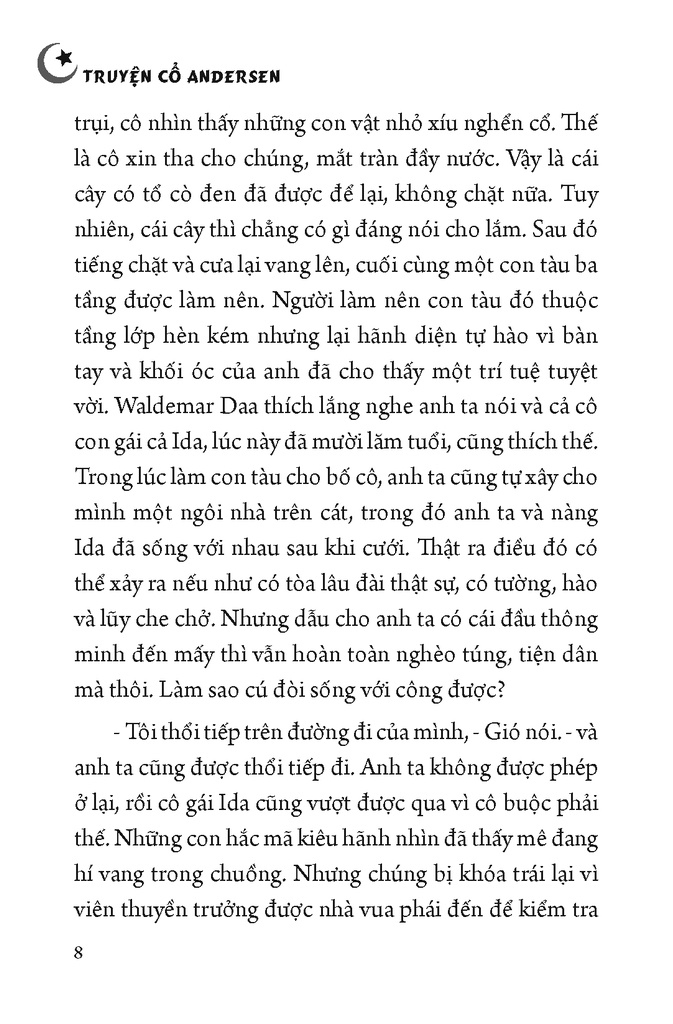 TRUYỆN CỔ ANDERSEN

trụi, cô nhìn thấy những con vật nhỏ xíu nghển cổ. Thế là cô xin tha cho chúng, mắt tràn đầy nước. Vậy là cái cây có tổ cò đen đã được để lại, không chặt nữa. Tuy nhiên, cái cây thì chẳng có gì đáng nói cho lắm. Sau đó tiếng chặt và cưa lại vang lên, cuối cùng một con tàu ba tầng được làm nên. Người làm nên con tàu đó thuộc tầng lớp hèn kém nhưng lại hãnh diện tự hào vì bàn tay và khối óc của anh đã cho thấy một trí tuệ tuyệt vời. Waldemar Daa thích lắng nghe anh ta nói và cả cô con gái cả Ida, lúc này đã mười lăm tuổi, cũng thích thế. Trong lúc làm con tàu cho bố cô, anh ta cũng tự xây cho mình một ngôi nhà trên cát, trong đó anh ta và nàng Ida đã sống với nhau sau khi cưới. Thật ra điều đó có thể xảy ra nếu như có tòa lâu đài thật sự, có tường, hào và lũy che chở. Nhưng dẫu cho anh ta có cái đầu thông minh đến mấy thì vẫn hoàn toàn nghèo túng, tiện dân mà thôi. Làm sao cú đòi sống với công được?

- Tôi thổi tiếp trên đường đi của mình, - Gió nói. - và anh ta cũng được thổi tiếp đi. Anh ta không được phép ở lại, rồi cô gái Ida cũng vượt được qua vì cô buộc phải thế. Những con hắc mã kiêu hãnh nhìn đã thấy mê đang hí vang trong chuồng. Nhưng chúng bị khóa trái lại vì viên thuyền trưởng được nhà vua phái đến để kiểm tra

8